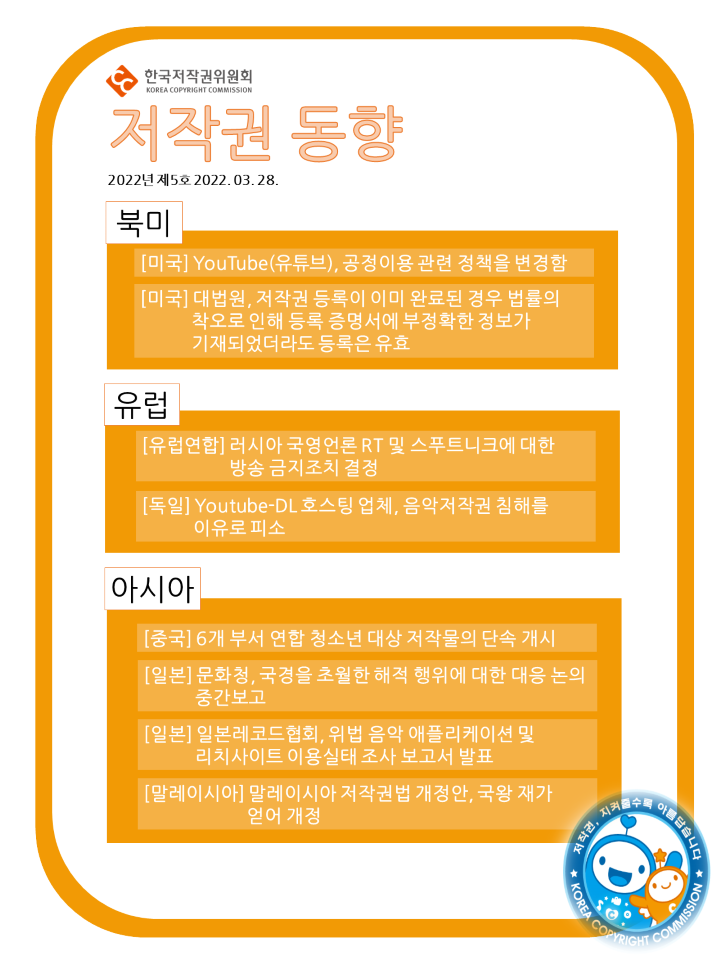 한국저작권위원회
KOREA COPYRIGHT COMMISSION

저작권 동향

2022년 제5호 2022. 03. 28.

북미

[미국] YouTube(유튜브), 공정이용 관련 정책을 변경함

[미국] 대법원, 저작권 등록이 이미 완료된 경우 법률의 착오로 인해 등록 증명서에 부정확한 정보가 기재되었더라도 등록은 유효

유럽

[유럽연합] 러시아 국영언론 RT 및 스푸트니크에 대한 방송 금지조치 결정

[독일] Youtube-DL 호스팅 업체, 음악저작권 침해를 이유로 피소

아시아

[중국] 6개 부서 연합 청소년 대상 저작물의 단속 개시

[일본] 문화청, 국경을 초월한 해적 행위에 대한 대응 논의 중간보고

[일본] 일본레코드협회, 위법 음악 애플리케이션 및 리치사이트 이용실태 조사 보고서 발표

[말레이시아] 말레이시아 저작권법 개정안, 국왕 재가 얻어 개정

저작권, 지켜줄수록 아름답습니다
KOREA COPYRIGHT COMMISSION